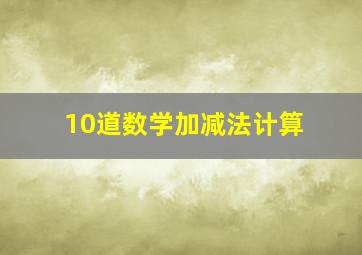 10道数学加减法计算